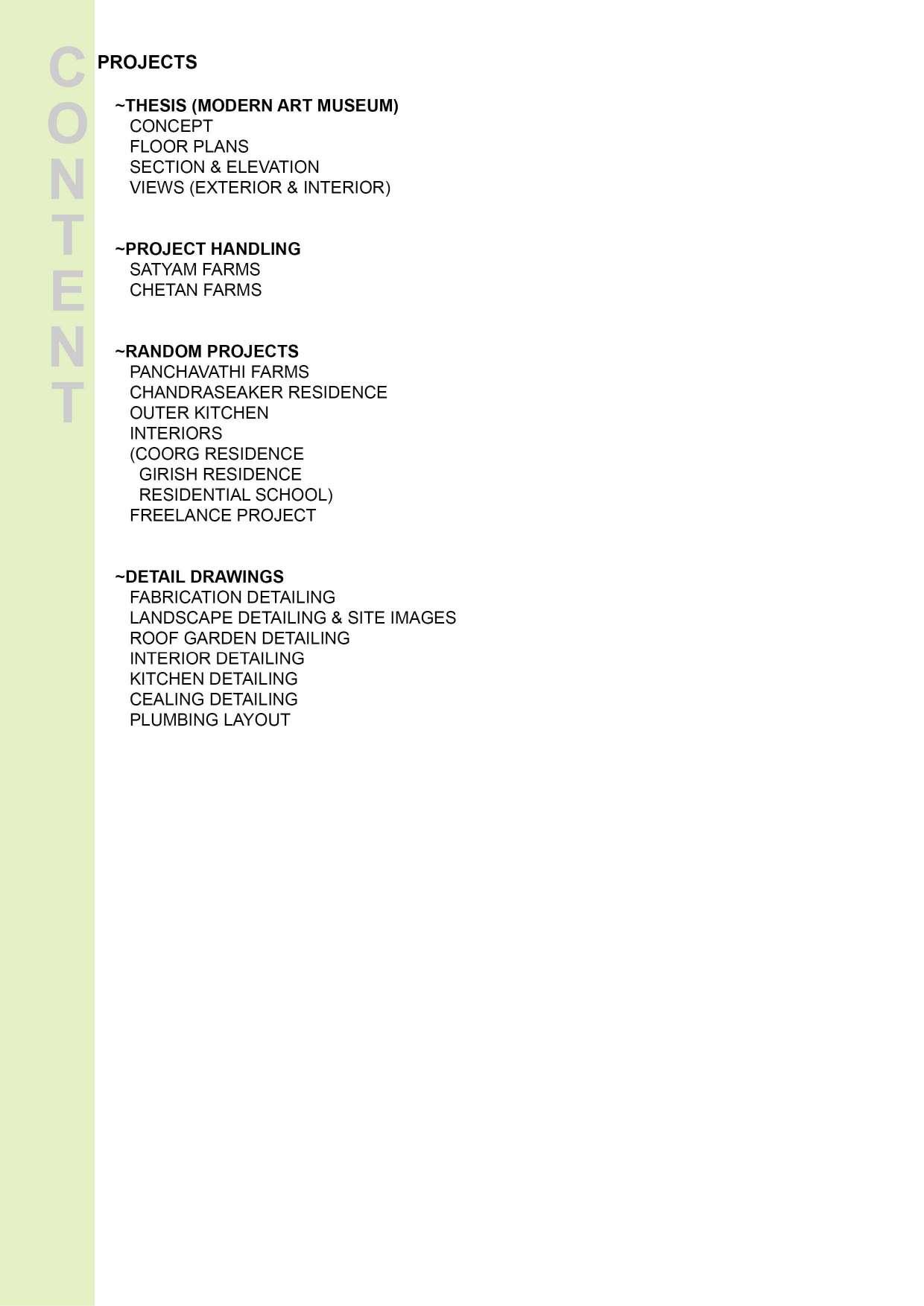 CONTENT

PROJECTS

~THESIS (MODERN ART MUSEUM)
CONCEPT
FLOOR PLANS
SECTION & ELEVATION
VIEWS (EXTERIOR & INTERIOR)

~PROJECT HANDLING
SATYAM FARMS
CHETAN FARMS

~RANDOM PROJECTS
PANCHAVATHI FARMS
CHANDRASEAKER RESIDENCE
OUTER KITCHEN
INTERIORS
(COORG RESIDENCE
GIRISH RESIDENCE
RESIDENTIAL SCHOOL)
FREELANCE PROJECT

~DETAIL DRAWINGS
FABRICATION DETAILING
LANDSCAPE DETAILING & SITE IMAGES
ROOF GARDEN DETAILING
INTERIOR DETAILING
KITCHEN DETAILING
CEALING DETAILING
PLUMBING LAYOUT